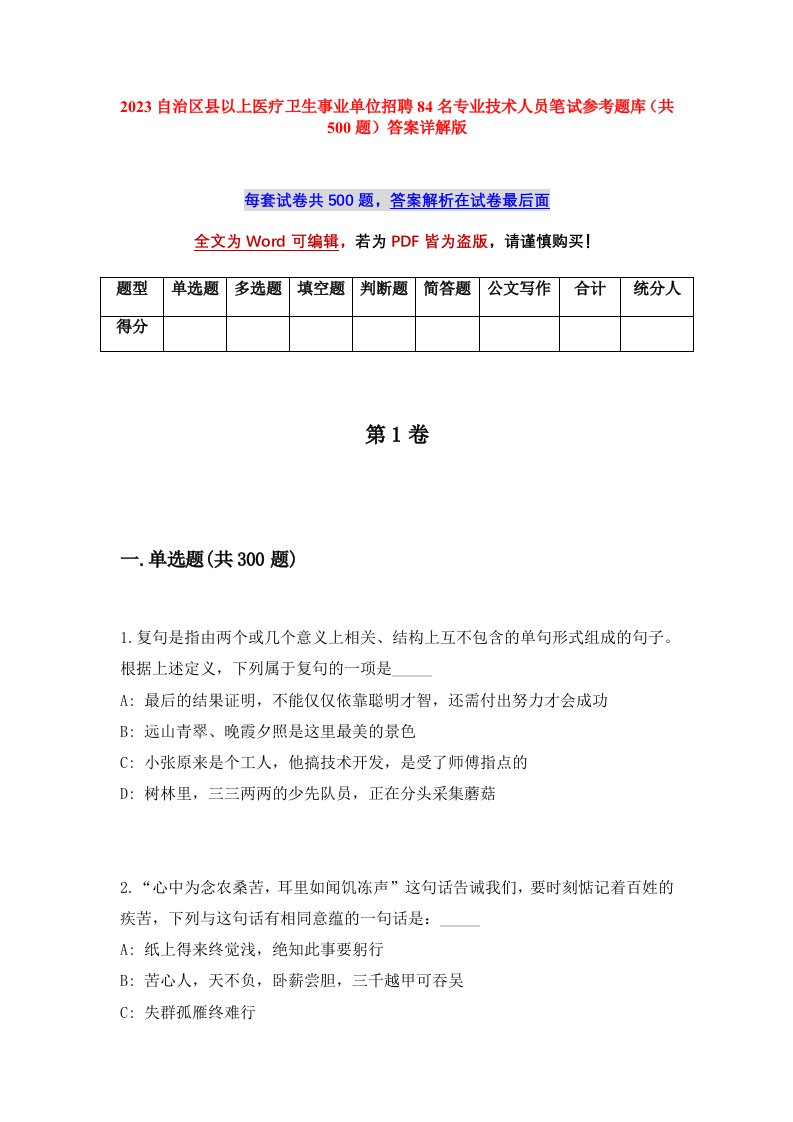 2023 自治区县以上医疗卫生事业单位招聘 84 名专业技术人员笔试参考题库（共 500 题）答案详解版

每套试卷共 500 题，答案解析在试卷最后面

全文为 Word 可编辑，若为 PDF 皆为盗版，请谨慎购买！

| 题型 | 单选题 | 多选题 | 填空题 | 判断题 | 简答题 | 公文写作 | 合计 | 统分人 |
|---|---|---|---|---|---|---|---|---|
| 得分 | | | | | | | | |

第 1 卷

一.单选题(共 300 题)

1.复句是指由两个或几个意义上相关、结构上互不包含的单句形式组成的句子。根据上述定义，下列属于复句的一项是_____

A: 最后的结果证明，不能仅仅依靠聪明才智，还需付出努力才会成功

B: 远山青翠、晚霞夕照是这里最美的景色

C: 小张原来是个工人，他搞技术开发，是受了师傅指点的

D: 树林里，三三两两的少先队员，正在分头采集蘑菇

2.“心中为念农桑苦，耳里如闻饥冻声”这句话告诫我们，要时刻惦记着百姓的疾苦，下列与这句话有相同意蕴的一句话是：_____

A: 纸上得来终觉浅，绝知此事要躬行

B: 苦心人，天不负，卧薪尝胆，三千越甲可吞吴

C: 失群孤雁终难行